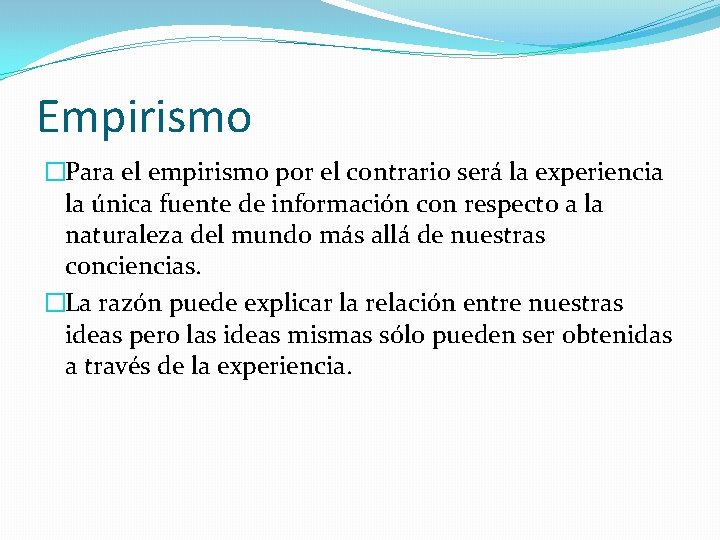 Empirismo

Para el empirismo por el contrario será la experiencia la única fuente de información con respecto a la naturaleza del mundo más allá de nuestras conciencias.

La razón puede explicar la relación entre nuestras ideas pero las ideas mismas sólo pueden ser obtenidas a través de la experiencia.